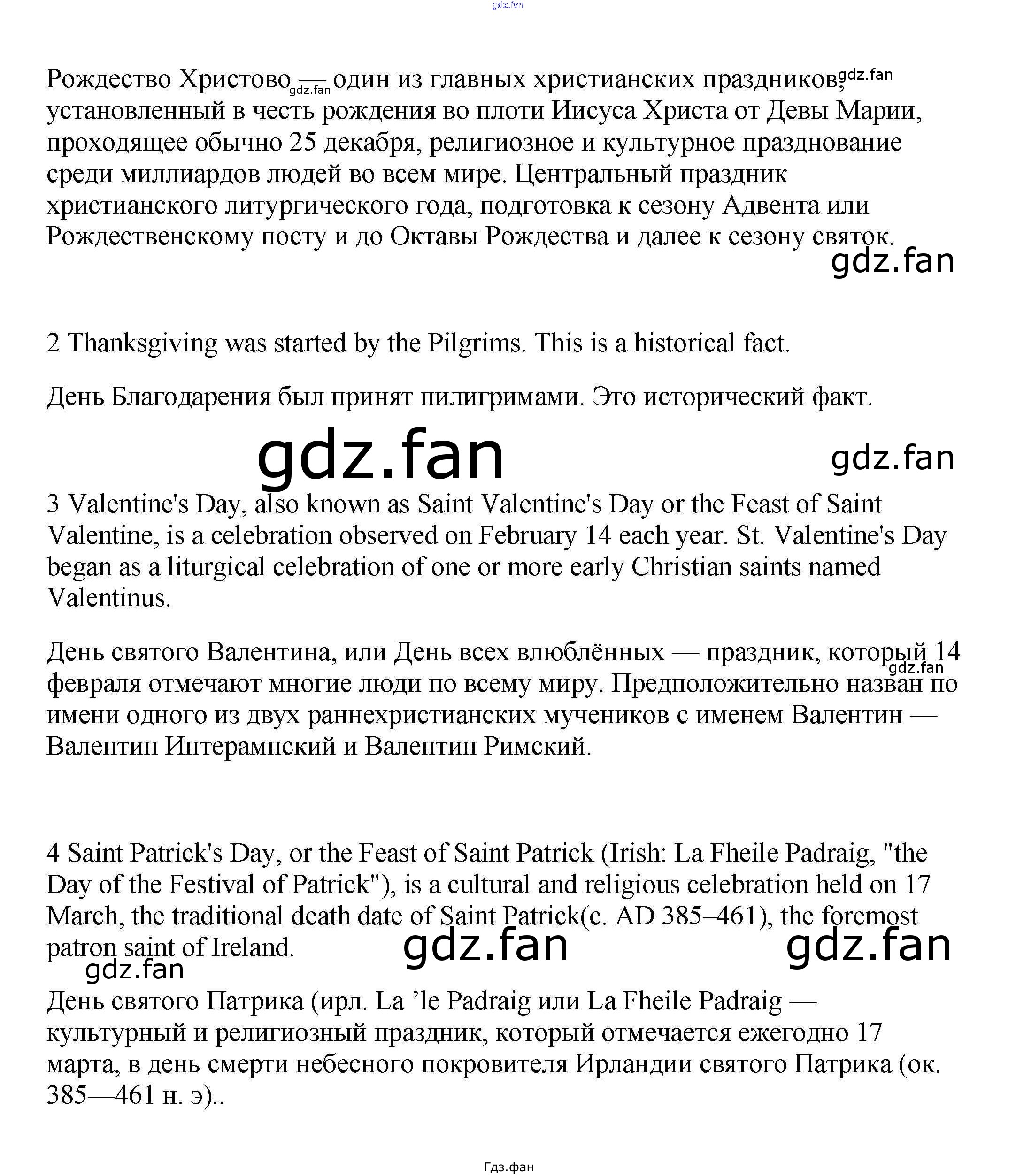 gdz.fan

Рождество Христово — один из главных христианских праздников, установленный в честь рождения во плоти Иисуса Христа от Девы Марии, проходящее обычно 25 декабря, религиозное и культурное празднование среди миллиардов людей во всем мире. Центральный праздник христианского литургического года, подготовка к сезону Адвента или Рождественскому посту и до Октавы Рождества и далее к сезону святок.

gdz.fan gdz.fan gdz.fan

2 Thanksgiving was started by the Pilgrims. This is a historical fact.

День Благодарения был принят пилигримами. Это исторический факт.

gdz.fan gdz.fan

3 Valentine's Day, also known as Saint Valentine's Day or the Feast of Saint Valentine, is a celebration observed on February 14 each year. St. Valentine's Day began as a liturgical celebration of one or more early Christian saints named Valentinus.

День святого Валентина, или День всех влюблённых — праздник, который 14 февраля отмечают многие люди по всему миру. Предположительно назван по имени одного из двух раннехристианских мучеников с именем Валентин — Валентин Интерамнский и Валентин Римский.

gdz.fan

4 Saint Patrick's Day, or the Feast of Saint Patrick (Irish: La Fheile Padraig, "the Day of the Festival of Patrick"), is a cultural and religious celebration held on 17 March, the traditional death date of Saint Patrick(c. AD 385–461), the foremost patron saint of Ireland.

gdz.fan gdz.fan gdz.fan

День святого Патрика (ирл. La ’le Padraig или La Fheile Padraig — культурный и религиозный праздник, который отмечается ежегодно 17 марта, в день смерти небесного покровителя Ирландии святого Патрика (ок. 385—461 н. э)..

Гдз.фан